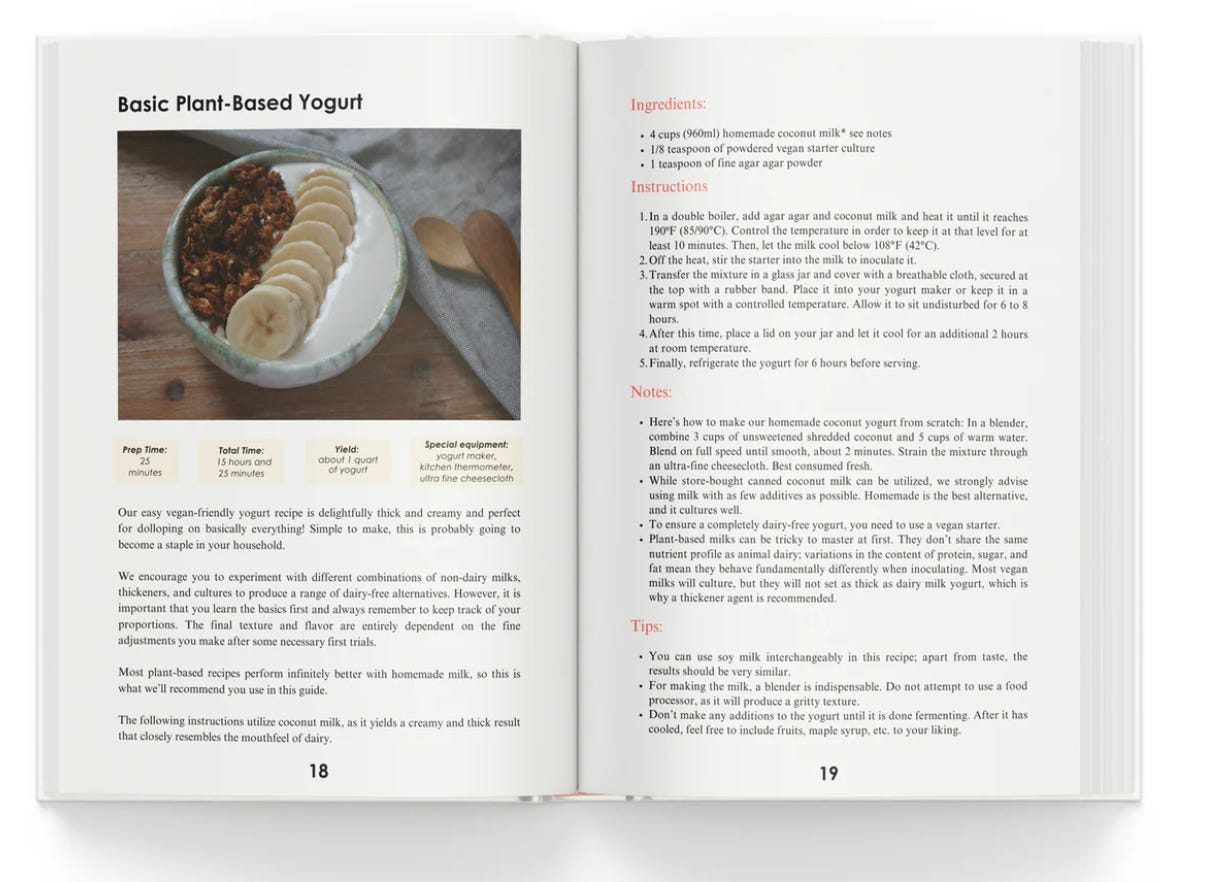 Basic Plant-Based Yogurt

Prep Time:
25 minutes

Total Time:
15 hours and 25 minutes

Yield:
about 1 quart of yogurt

Special equipment:
yogurt maker, kitchen thermometer, ultra fine cheesecloth

Our easy vegan-friendly yogurt recipe is delightfully thick and creamy and perfect for dolloping on basically everything! Simple to make, this is probably going to become a staple in your household.

We encourage you to experiment with different combinations of non-dairy milks, thickeners, and cultures to produce a range of dairy-free alternatives. However, it is important that you learn the basics first and always remember to keep track of your proportions. The final texture and flavor are entirely dependent on the fine adjustments you make after some necessary first trials.

Most plant-based recipes perform infinitely better with homemade milk, so this is what we'll recommend you use in this guide.

The following instructions utilize coconut milk, as it yields a creamy and thick result that closely resembles the mouthfeel of dairy.

18

Ingredients:

• 4 cups (960ml) homemade coconut milk* see notes
• 1/8 teaspoon of powdered vegan starter culture
• 1 teaspoon of fine agar agar powder

Instructions

1. In a double boiler, add agar agar and coconut milk and heat it until it reaches 190°F (85/90°C). Control the temperature in order to keep it at that level for at least 10 minutes. Then, let the milk cool below 108°F (42°C).
2. Off the heat, stir the starter into the milk to inoculate it.
3. Transfer the mixture in a glass jar and cover with a breathable cloth, secured at the top with a rubber band. Place it into your yogurt maker or keep it in a warm spot with a controlled temperature. Allow it to sit undisturbed for 6 to 8 hours.
4. After this time, place a lid on your jar and let it cool for an additional 2 hours at room temperature.
5. Finally, refrigerate the yogurt for 6 hours before serving.

Notes:

• Here's how to make our homemade coconut yogurt from scratch: In a blender, combine 3 cups of unsweetened shredded coconut and 5 cups of warm water. Blend on full speed until smooth, about 2 minutes. Strain the mixture through an ultra-fine cheesecloth. Best consumed fresh.
• While store-bought canned coconut milk can be utilized, we strongly advise using milk with as few additives as possible. Homemade is the best alternative, and it cultures well.
• To ensure a completely dairy-free yogurt, you need to use a vegan starter.
• Plant-based milks can be tricky to master at first. They don't share the same nutrient profile as animal dairy; variations in the content of protein, sugar, and fat mean they behave fundamentally differently when inoculating. Most vegan milks will culture, but they will not set as thick as dairy milk yogurt, which is why a thickener agent is recommended.

Tips:

• You can use soy milk interchangeably in this recipe; apart from taste, the results should be very similar.
• For making the milk, a blender is indispensable. Do not attempt to use a food processor, as it will produce a gritty texture.
• Don't make any additions to the yogurt until it is done fermenting. After it has cooled, feel free to include fruits, maple syrup, etc. to your liking.

19